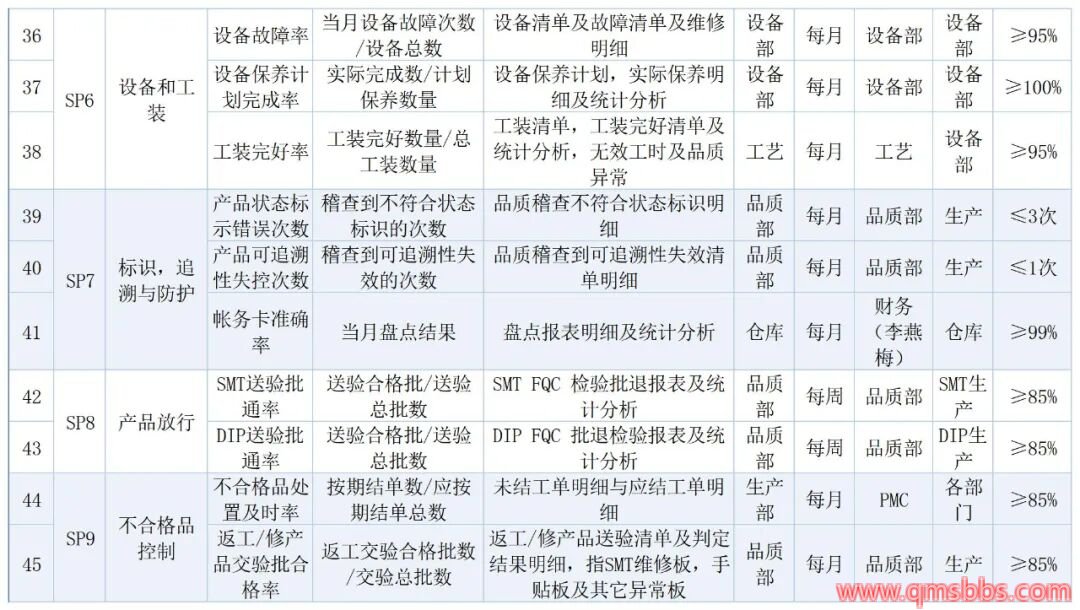 | 36 | SP6 | 设备和工装 | 设备故障率 | 当月设备故障次数/设备总数 | 设备清单及故障清单及维修明细 | 设备部 | 每月 | 设备部 | 设备部 | ≥95% |
|---|---|---|---|---|---|---|---|---|---|---|
| 37 | | | 设备保养计划完成率 | 实际完成数/计划保养数量 | 设备保养计划，实际保养明细及统计分析 | 设备部 | 每月 | 设备部 | 设备部 | ≥100% |
| 38 | | | 工装完好率 | 工装完好数量/总工装数量 | 工装清单，工装完好清单及统计分析，无效工时及品质异常 | 工艺 | 每月 | 工艺 | 设备部 | ≥95% |
| 39 | SP7 | 标识，追溯与防护 | 产品状态标示错误次数 | 稽查到不符合状态标识的次数 | 品质稽查不符合状态标识明细 | 品质部 | 每月 | 品质部 | 生产 | ≤3次 |
| 40 | | | 产品可追溯性失控次数 | 稽查到可追溯性失效的次数 | 品质稽查到可追溯性失效清单明细 | 品质部 | 每月 | 品质部 | 生产 | ≤1次 |
| 41 | | | 帐务卡准确率 | 当月盘点结果 | 盘点报表明细及统计分析 | 仓库 | 每月 | 财务（李燕梅） | 仓库 | ≥99% |
| 42 | SP8 | 产品放行 | SMT送验批通率 | 送验合格批/送验总批数 | SMT FQC 检验批退报表及统计分析 | 品质部 | 每周 | 品质部 | SMT生产 | ≥85% |
| 43 | | | DIP送验批通率 | 送验合格批/送验总批数 | DIP FQC 批退检验报表及统计分析 | 品质部 | 每周 | 品质部 | DIP生产 | ≥85% |
| 44 | SP9 | 不合格品控制 | 不合格品处置及时率 | 按期结单数/应按期结单总数 | 未结工单明细与应结工单明细 | 生产部 | 每月 | PMC | 各部门 | ≥85% |
| 45 | | | 返工/修产品交验批合格率 | 返工交验合格批数/交验总批数 | 返工/修产品送验清单及判定结果明细，指SMT维修板，手贴板及其它异常板 | 品质部 | 每月 | 品质部 | 生产 | ≥85% |

www.qmsbbs.com